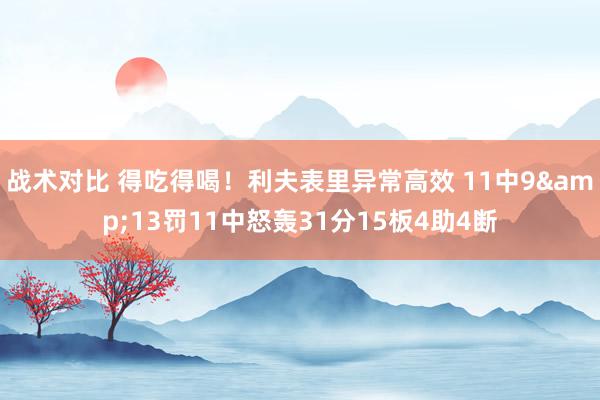 战术对比 得吃得喝！利夫表里异常高效 11中9&amp;13罚11中怒轰31分15板4助4断